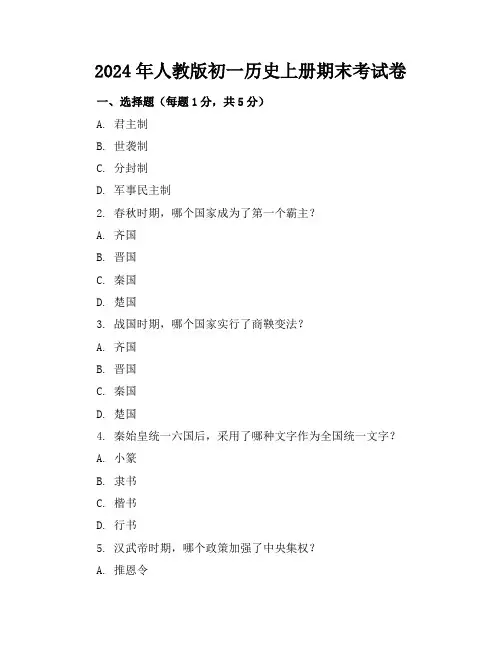 2024年人教版初一历史上册期末考试卷

一、选择题（每题1分，共5分）

A. 君主制

B. 世袭制

C. 分封制

D. 军事民主制

2. 春秋时期，哪个国家成为了第一个霸主？

A. 齐国

B. 晋国

C. 秦国

D. 楚国

3. 战国时期，哪个国家实行了商鞅变法？

A. 齐国

B. 晋国

C. 秦国

D. 楚国

4. 秦始皇统一六国后，采用了哪种文字作为全国统一文字？

A. 小篆

B. 隶书

C. 楷书

D. 行书

5. 汉武帝时期，哪个政策加强了中央集权？

A. 推恩令